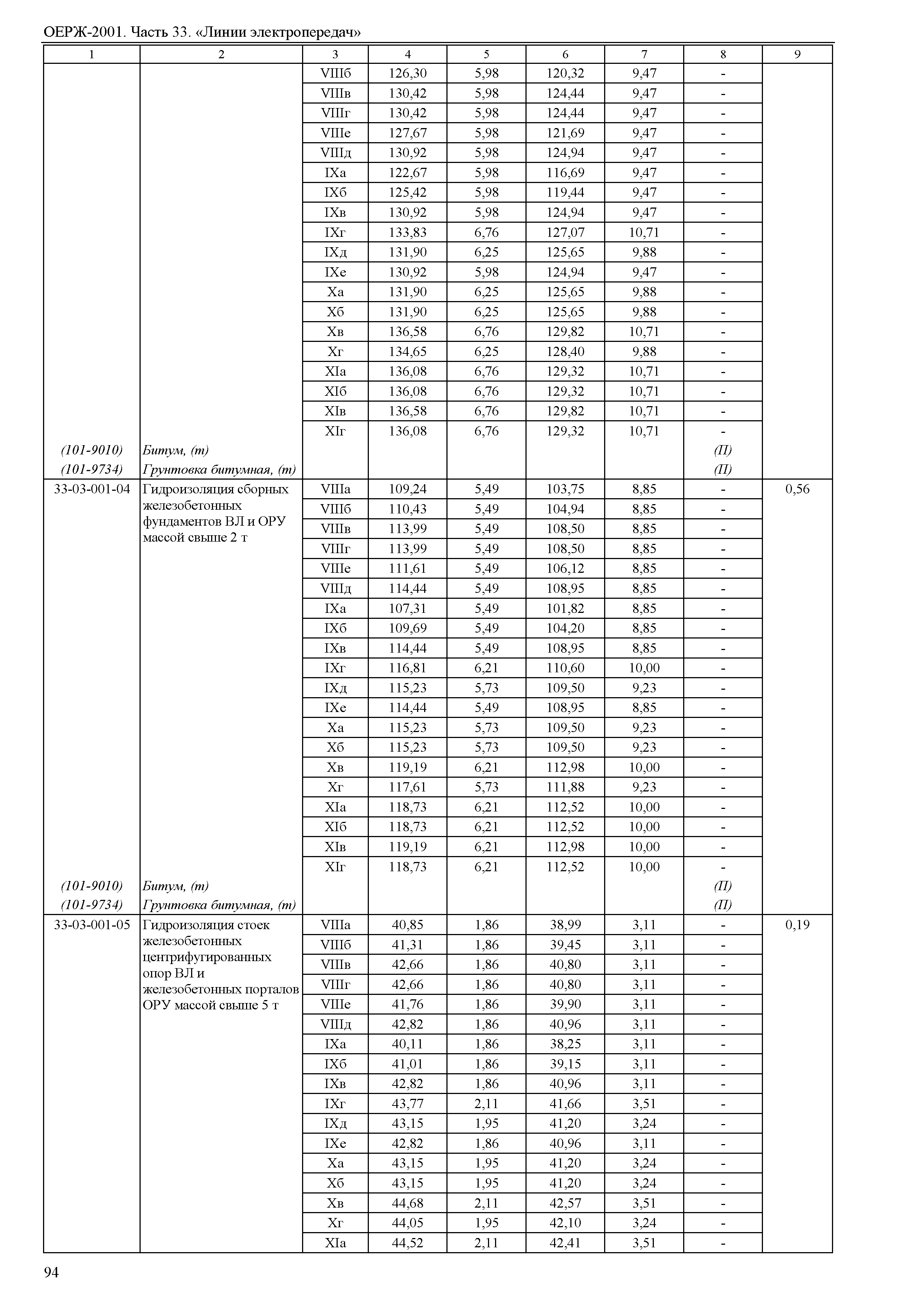 ОЕРЖ-2001. Часть 33. «Линии электропередач»

| 1 | 2 | 3 | 4 | 5 | 6 | 7 | 8 | 9 |
|---|---|---|---|---|---|---|---|---|
| | | VIIIб | 126,30 | 5,98 | 120,32 | 9,47 | - | |
| | | VIIIв | 130,42 | 5,98 | 124,44 | 9,47 | - | |
| | | VIIIг | 130,42 | 5,98 | 124,44 | 9,47 | - | |
| | | VIIIе | 127,67 | 5,98 | 121,69 | 9,47 | - | |
| | | VIIIд | 130,92 | 5,98 | 124,94 | 9,47 | - | |
| | | IXа | 122,67 | 5,98 | 116,69 | 9,47 | - | |
| | | IXб | 125,42 | 5,98 | 119,44 | 9,47 | - | |
| | | IXв | 130,92 | 5,98 | 124,94 | 9,47 | - | |
| | | IXг | 133,83 | 6,76 | 127,07 | 10,71 | - | |
| | | IXд | 131,90 | 6,25 | 125,65 | 9,88 | - | |
| | | IXе | 130,92 | 5,98 | 124,94 | 9,47 | - | |
| | | Xа | 131,90 | 6,25 | 125,65 | 9,88 | - | |
| | | Xб | 131,90 | 6,25 | 125,65 | 9,88 | - | |
| | | Xв | 136,58 | 6,76 | 129,82 | 10,71 | - | |
| | | Xг | 134,65 | 6,25 | 128,40 | 9,88 | - | |
| | | XIа | 136,08 | 6,76 | 129,32 | 10,71 | - | |
| | | XIб | 136,08 | 6,76 | 129,32 | 10,71 | - | |
| | | XIв | 136,58 | 6,76 | 129,82 | 10,71 | - | |
| | | XIг | 136,08 | 6,76 | 129,32 | 10,71 | - | |
| (101-9010) | Битум, (т) | | | | | | (П) | |
| (101-9734) | Грунтовка битумная, (т) | | | | | | (П) | |
| 33-03-001-04 | Гидроизоляция сборных железобетонных фундаментов ВЛ и ОРУ массой свыше 2 т | VIIIа | 109,24 | 5,49 | 103,75 | 8,85 | - | 0,56 |
| | | VIIIб | 110,43 | 5,49 | 104,94 | 8,85 | - | |
| | | VIIIв | 113,99 | 5,49 | 108,50 | 8,85 | - | |
| | | VIIIг | 113,99 | 5,49 | 108,50 | 8,85 | - | |
| | | VIIIе | 111,61 | 5,49 | 106,12 | 8,85 | - | |
| | | VIIIд | 114,44 | 5,49 | 108,95 | 8,85 | - | |
| | | IXа | 107,31 | 5,49 | 101,82 | 8,85 | - | |
| | | IXб | 109,69 | 5,49 | 104,20 | 8,85 | - | |
| | | IXв | 114,44 | 5,49 | 108,95 | 8,85 | - | |
| | | IXг | 116,81 | 6,21 | 110,60 | 10,00 | - | |
| | | IXд | 115,23 | 5,73 | 109,50 | 9,23 | - | |
| | | IXе | 114,44 | 5,49 | 108,95 | 8,85 | - | |
| | | Xа | 115,23 | 5,73 | 109,50 | 9,23 | - | |
| | | Xб | 115,23 | 5,73 | 109,50 | 9,23 | - | |
| | | Xв | 119,19 | 6,21 | 112,98 | 10,00 | - | |
| | | Xг | 117,61 | 5,73 | 111,88 | 9,23 | - | |
| | | XIа | 118,73 | 6,21 | 112,52 | 10,00 | - | |
| | | XIб | 118,73 | 6,21 | 112,52 | 10,00 | - | |
| | | XIв | 119,19 | 6,21 | 112,98 | 10,00 | - | |
| | | XIг | 118,73 | 6,21 | 112,52 | 10,00 | - | |
| (101-9010) | Битум, (т) | | | | | | (П) | |
| (101-9734) | Грунтовка битумная, (т) | | | | | | (П) | |
| 33-03-001-05 | Гидроизоляция стоек железобетонных центрифугированных опор ВЛ и железобетонных порталов ОРУ массой свыше 5 т | VIIIа | 40,85 | 1,86 | 38,99 | 3,11 | - | 0,19 |
| | | VIIIб | 41,31 | 1,86 | 39,45 | 3,11 | - | |
| | | VIIIв | 42,66 | 1,86 | 40,80 | 3,11 | - | |
| | | VIIIг | 42,66 | 1,86 | 40,80 | 3,11 | - | |
| | | VIIIе | 41,76 | 1,86 | 39,90 | 3,11 | - | |
| | | VIIIд | 42,82 | 1,86 | 40,96 | 3,11 | - | |
| | | IXа | 40,11 | 1,86 | 38,25 | 3,11 | - | |
| | | IXб | 41,01 | 1,86 | 39,15 | 3,11 | - | |
| | | IXв | 42,82 | 1,86 | 40,96 | 3,11 | - | |
| | | IXг | 43,77 | 2,11 | 41,66 | 3,51 | - | |
| | | IXд | 43,15 | 1,95 | 41,20 | 3,24 | - | |
| | | IXе | 42,82 | 1,86 | 40,96 | 3,11 | - | |
| | | Xа | 43,15 | 1,95 | 41,20 | 3,24 | - | |
| | | Xб | 43,15 | 1,95 | 41,20 | 3,24 | - | |
| | | Xв | 44,68 | 2,11 | 42,57 | 3,51 | - | |
| | | Xг | 44,05 | 1,95 | 42,10 | 3,24 | - | |
| | | XIа | 44,52 | 2,11 | 42,41 | 3,51 | - | |

94